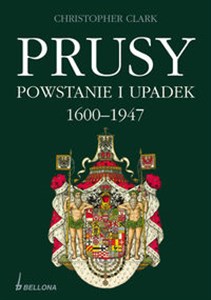 CHRISTOPHER CLARK

PRUSY

POWSTANIE I UPADEK

1600–1947

BELLONA